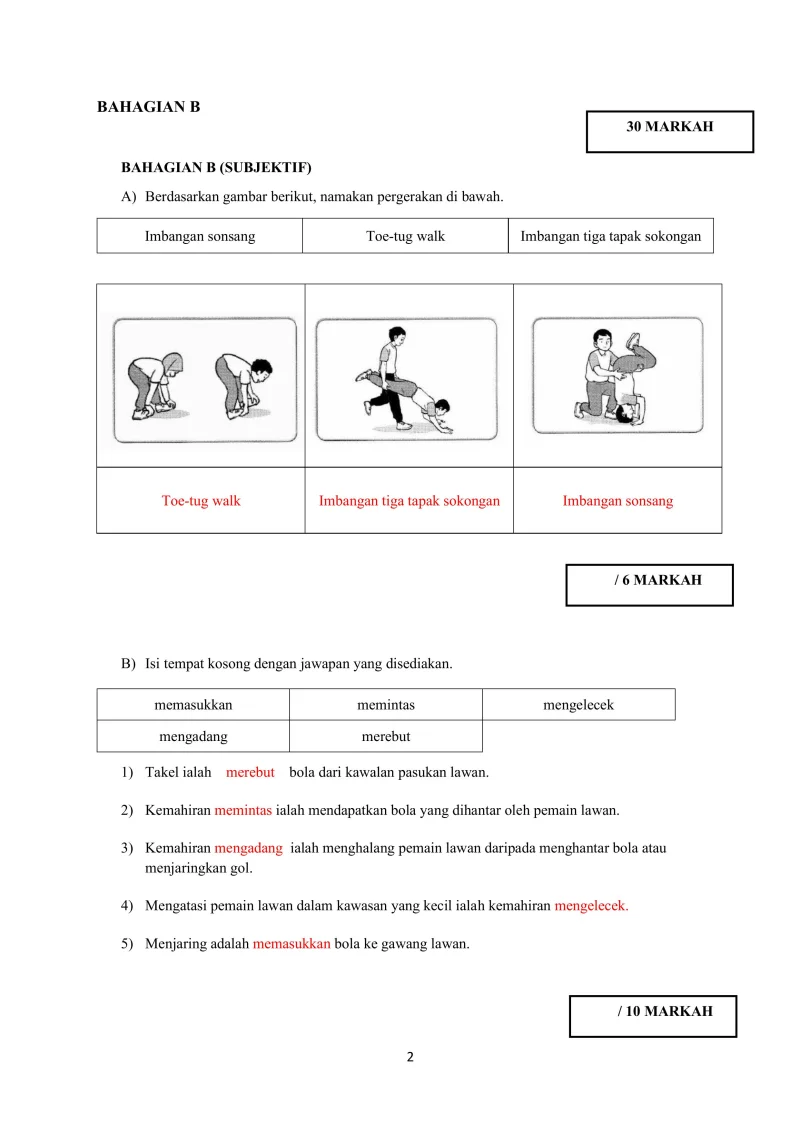 BAHAGIAN B

30 MARKAH

BAHAGIAN B (SUBJEKTIF)

A) Berdasarkan gambar berikut, namakan pergerakan di bawah.

| Imbangan sonsang | Toe-tug walk | Imbangan tiga tapak sokongan |
|---|---|---|

| | | |
|---|---|---|
| Toe-tug walk | Imbangan tiga tapak sokongan | Imbangan sonsang |

/ 6 MARKAH

B) Isi tempat kosong dengan jawapan yang disediakan.

| memasukkan | memintas | mengelecek |
|---|---|---|
| mengadang | merebut | |

1) Takel ialah merebut bola dari kawalan pasukan lawan.

2) Kemahiran memintas ialah mendapatkan bola yang dihantar oleh pemain lawan.

3) Kemahiran mengadang ialah menghalang pemain lawan daripada menghantar bola atau menjaringkan gol.

4) Mengatasi pemain lawan dalam kawasan yang kecil ialah kemahiran mengelecek.

5) Menjaring adalah memasukkan bola ke gawang lawan.

/ 10 MARKAH

2